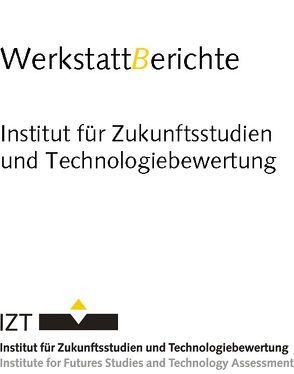 WerkstattBerichte

Institut für Zukunftsstudien und Technologiebewertung

IZT

Institut für Zukunftsstudien und Technologiebewertung
Institute for Futures Studies and Technology Assessment